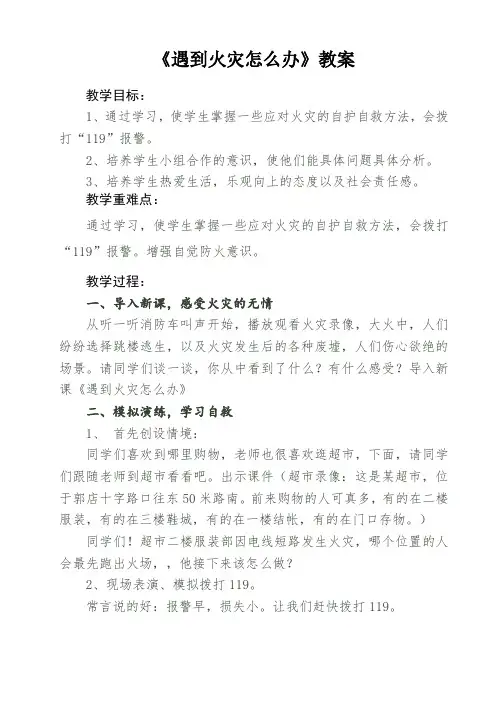 《遇到火灾怎么办》教案

教学目标：

1、通过学习，使学生掌握一些应对火灾的自护自救方法，会拨打“119”报警。

2、培养学生小组合作的意识，使他们能具体问题具体分析。

3、培养学生热爱生活，乐观向上的态度以及社会责任感。

教学重难点：

通过学习，使学生掌握一些应对火灾的自护自救方法，会拨打“119”报警。增强自觉防火意识。

教学过程：

一、导入新课，感受火灾的无情

从听一听消防车叫声开始，播放观看火灾录像，大火中，人们纷纷选择跳楼逃生，以及火灾发生后的各种废墟，人们伤心欲绝的场景。请同学们谈一谈，你从中看到了什么？有什么感受？导入新课《遇到火灾怎么办》

二、模拟演练，学习自救

1、 首先创设情境：

同学们喜欢到哪里购物，老师也很喜欢逛超市，下面，请同学们跟随老师到超市看看吧。出示课件（超市录像：这是某超市，位于郭店十字路口往东50米路南。前来购物的人可真多，有的在二楼服装，有的在三楼鞋城，有的在一楼结帐，有的在门口存物。）

同学们！超市二楼服装部因电线短路发生火灾，哪个位置的人会最先跑出火场，，他接下来该怎么做？

2、现场表演、模拟拨打119。

常言说的好：报警早，损失小。让我们赶快拨打119。